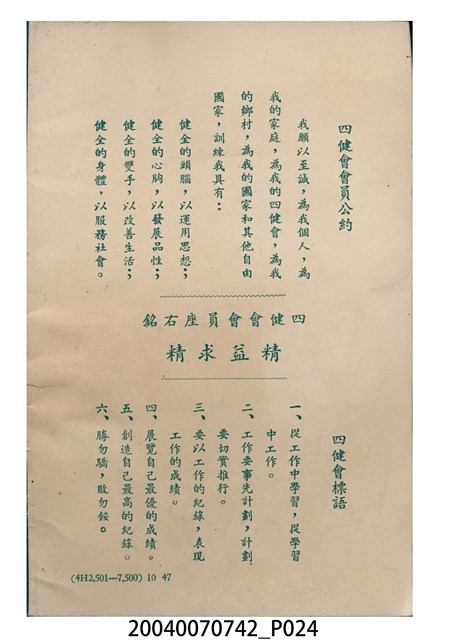 四健會會員公約

我願以至誠，為我個人，為我的家庭，為我的四健會，為我的鄉村，為我的國家和其他自由國家，訓練我具有：

健全的頭腦，以運用思想；
健全的心胸，以發展品性；
健全的雙手，以改善生活；
健全的身體，以服務社會。

四健會會員座右銘

精益求精

四健會標語

一、從工作中學習，從學習中工作。
二、工作要事先計劃，計劃要切實推行。
三、要以工作的紀錄，表現工作的成績。
四、展覽自己最優的成績。
五、創造自己最高的紀錄。
六、勝勿驕，敗勿餒。

(4H2,501—7,500) 10 47

20040070742_P024